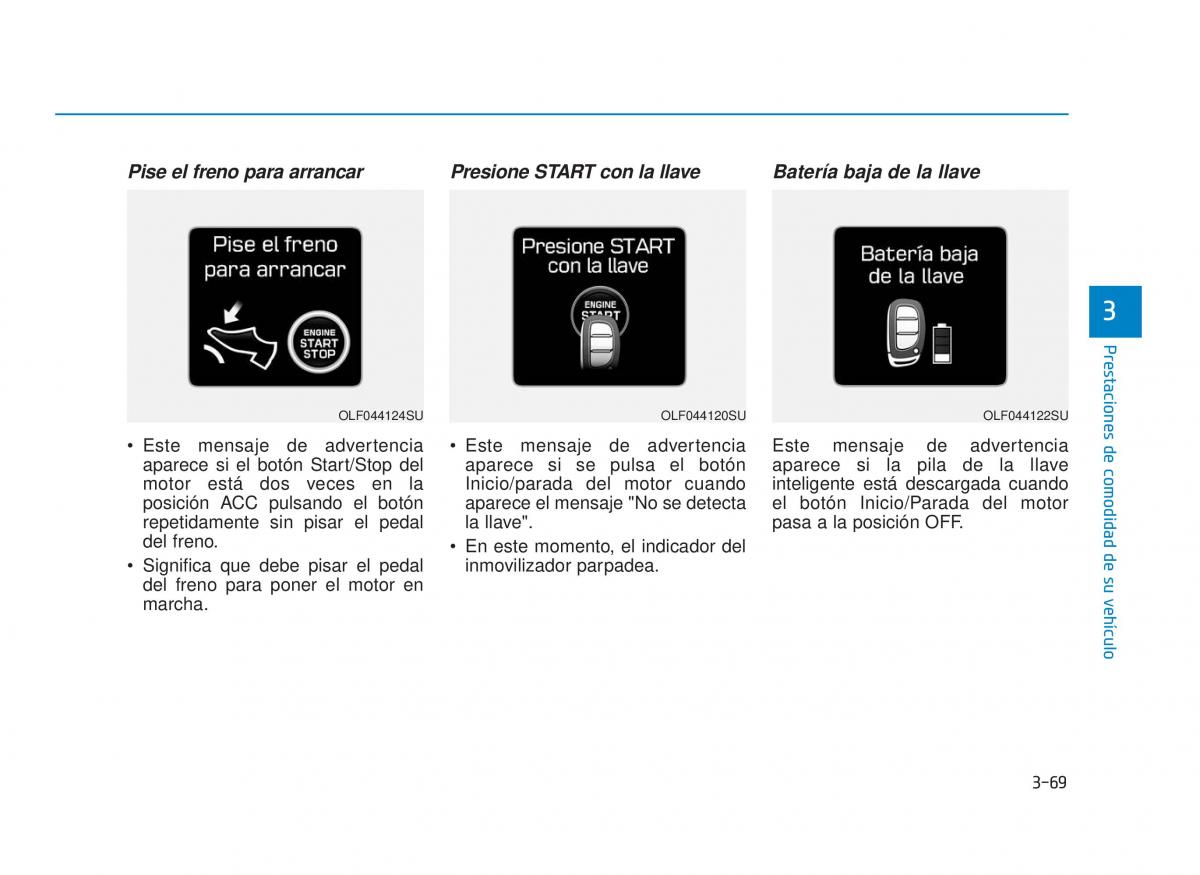 Pise el freno para arrancar

Pise el freno para arrancar

ENGINE START STOP

OLF044124SU

• Este mensaje de advertencia aparece si el botón Start/Stop del motor está dos veces en la posición ACC pulsando el botón repetidamente sin pisar el pedal del freno.
• Significa que debe pisar el pedal del freno para poner el motor en marcha.

Presione START con la llave

Presione START con la llave

ENGINE START

OLF044120SU

• Este mensaje de advertencia aparece si se pulsa el botón Inicio/parada del motor cuando aparece el mensaje "No se detecta la llave".
• En este momento, el indicador del inmovilizador parpadea.

Batería baja de la llave

Batería baja de la llave

OLF044122SU

Este mensaje de advertencia aparece si la pila de la llave inteligente está descargada cuando el botón Inicio/Parada del motor pasa a la posición OFF.

3

Prestaciones de comodidad de su vehículo

3-69